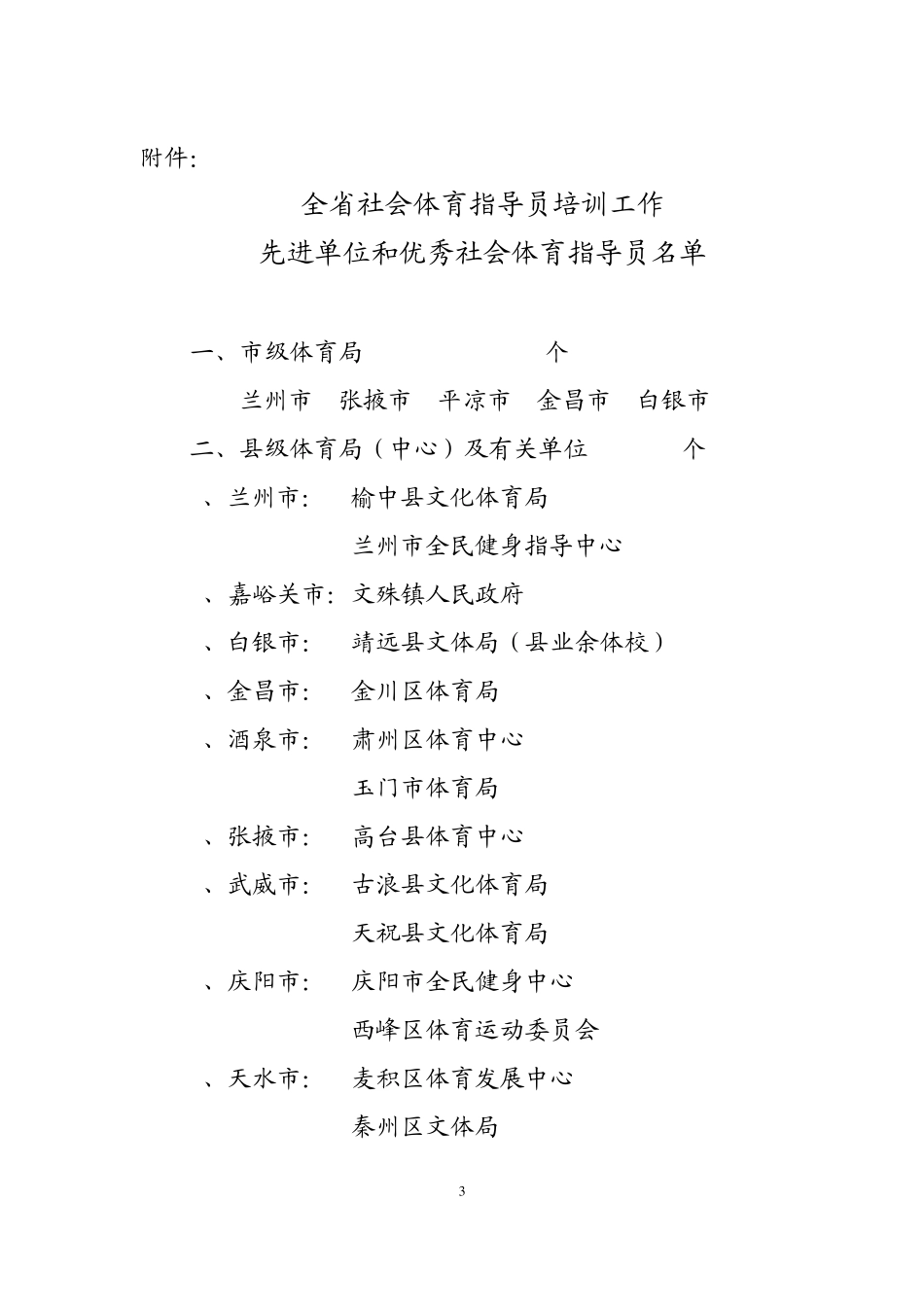 附件:

全省社会体育指导员培训工作
先进单位和优秀社会体育指导员名单

一、市级体育局 个

兰州市　张掖市　平凉市　金昌市　白银市

二、县级体育局（中心）及有关单位 个

、兰州市：　榆中县文化体育局

兰州市全民健身指导中心

、嘉峪关市：文殊镇人民政府

、白银市：　靖远县文体局（县业余体校）

、金昌市：　金川区体育局

、酒泉市：　肃州区体育中心

玉门市体育局

、张掖市：　高台县体育中心

、武威市：　古浪县文化体育局

天祝县文化体育局

、庆阳市：　庆阳市全民健身中心

西峰区体育运动委员会

、天水市：　麦积区体育发展中心

秦州区文体局

3